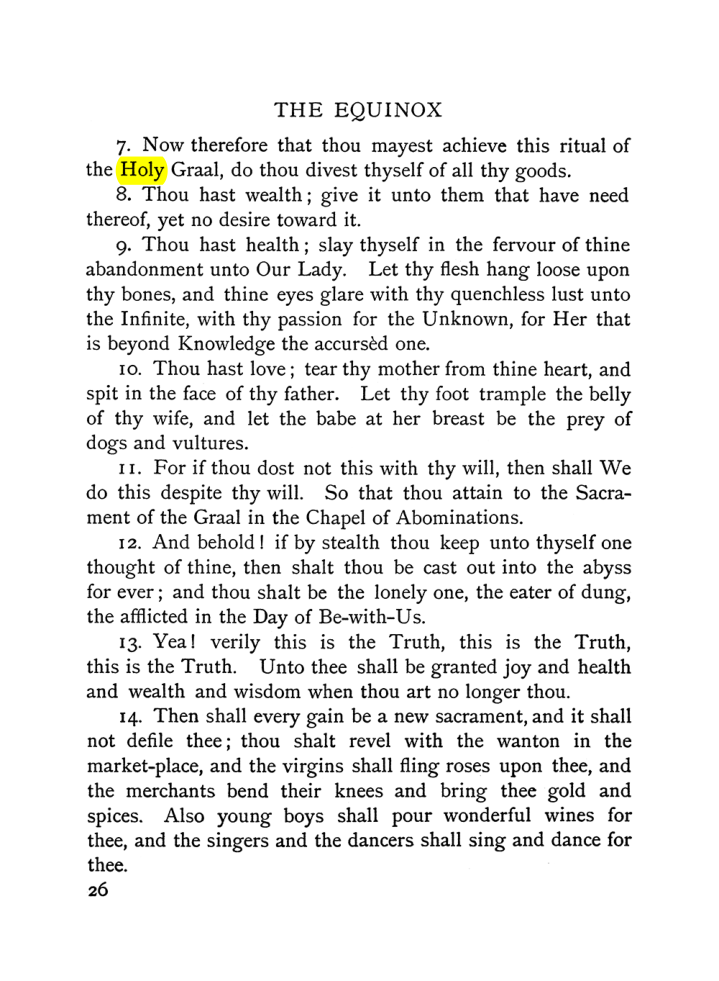 THE EQUINOX

7. Now therefore that thou mayest achieve this ritual of the Holy Graal, do thou divest thyself of all thy goods.

8. Thou hast wealth; give it unto them that have need thereof, yet no desire toward it.

9. Thou hast health; slay thyself in the fervour of thine abandonment unto Our Lady. Let thy flesh hang loose upon thy bones, and thine eyes glare with thy quenchless lust unto the Infinite, with thy passion for the Unknown, for Her that is beyond Knowledge the accursèd one.

10. Thou hast love; tear thy mother from thine heart, and spit in the face of thy father. Let thy foot trample the belly of thy wife, and let the babe at her breast be the prey of dogs and vultures.

11. For if thou dost not this with thy will, then shall We do this despite thy will. So that thou attain to the Sacrament of the Graal in the Chapel of Abominations.

12. And behold! if by stealth thou keep unto thyself one thought of thine, then shalt thou be cast out into the abyss for ever; and thou shalt be the lonely one, the eater of dung, the afflicted in the Day of Be-with-Us.

13. Yea! verily this is the Truth, this is the Truth, this is the Truth. Unto thee shall be granted joy and health and wealth and wisdom when thou art no longer thou.

14. Then shall every gain be a new sacrament, and it shall not defile thee; thou shalt revel with the wanton in the market-place, and the virgins shall fling roses upon thee, and the merchants bend their knees and bring thee gold and spices. Also young boys shall pour wonderful wines for thee, and the singers and the dancers shall sing and dance for thee.

26